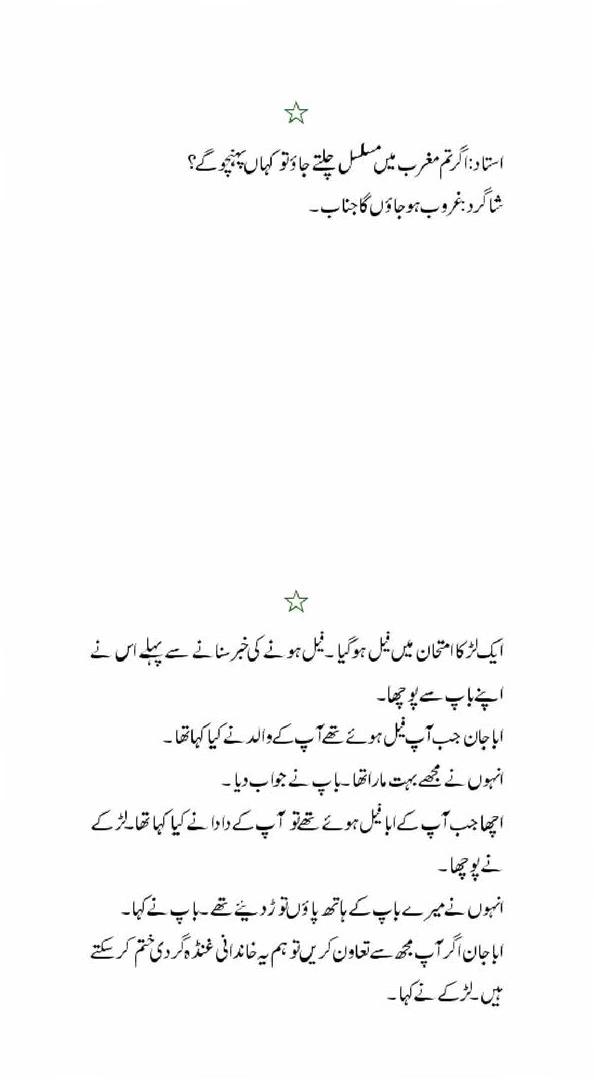 ☆

استاد: اگر تم مغرب میں مسلسل چلتے جاؤ تو کہاں پہنچو گے؟
شاگرد: غروب ہو جاؤں گا جناب۔

☆

ایک لڑکا امتحان میں فیل ہو گیا۔ فیل ہونے کی خبر سنانے سے پہلے اس نے اپنے باپ سے پوچھا۔
ابا جان جب آپ فیل ہوئے تھے آپ کے والد نے کیا کہا تھا۔
انہوں نے مجھے بہت مارا تھا۔ باپ نے جواب دیا۔
اچھا جب آپ کے ابا فیل ہوئے تھے تو آپ کے دادا نے کیا کہا تھا۔ لڑکے نے پوچھا۔
انہوں نے میرے باپ کے ہاتھ پاؤں توڑ دیئے تھے۔ باپ نے کہا۔
ابا جان اگر آپ مجھ سے تعاون کریں تو ہم یہ خاندانی غنڈہ گردی ختم کر سکتے ہیں۔ لڑکے نے کہا۔